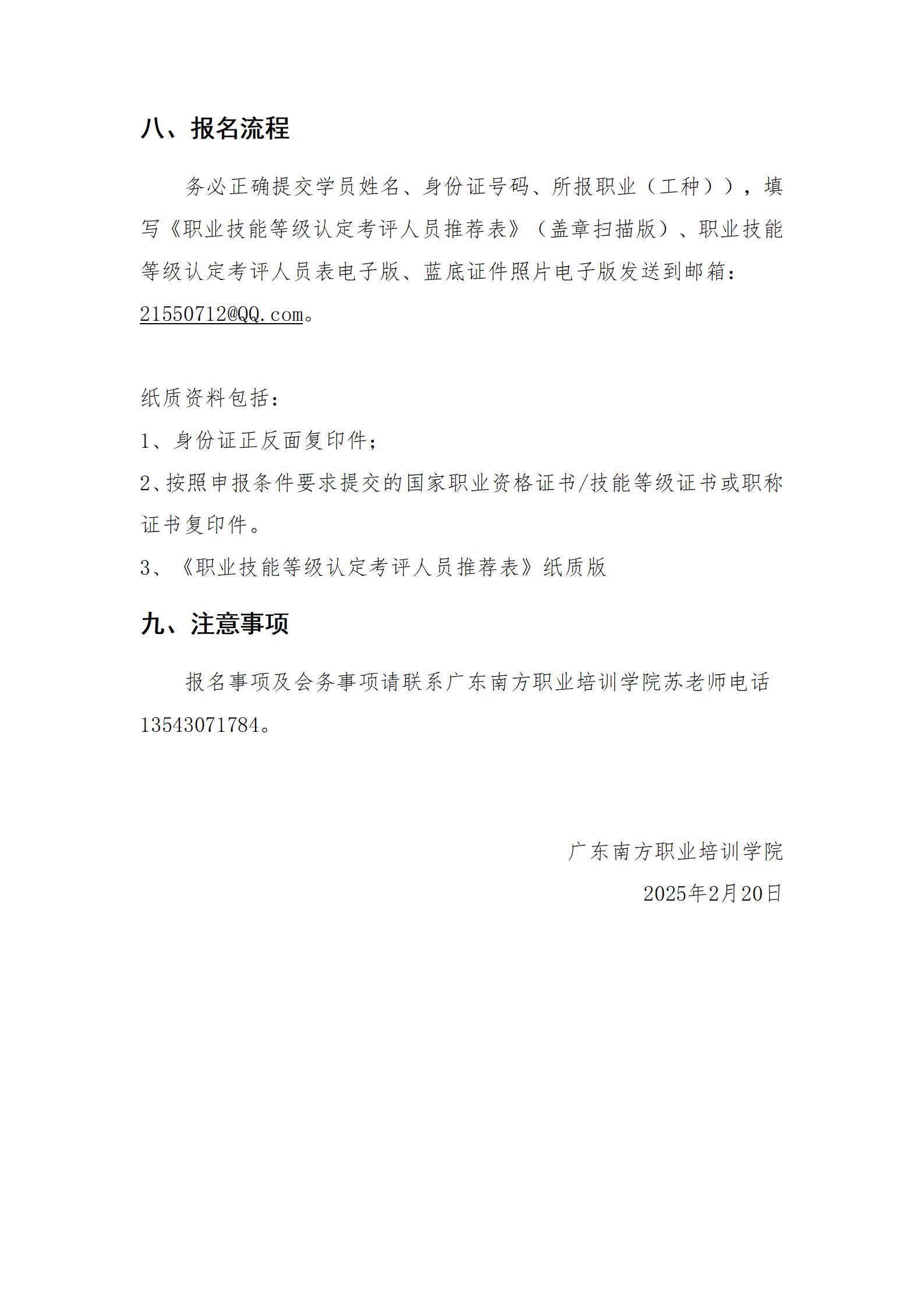 八、报名流程

务必正确提交学员姓名、身份证号码、所报职业（工种）），填写《职业技能等级认定考评人员推荐表》（盖章扫描版）、职业技能等级认定考评人员表电子版、蓝底证件照片电子版发送到邮箱：21550712@QQ.com。

纸质资料包括：

1、身份证正反面复印件；

2、按照申报条件要求提交的国家职业资格证书/技能等级证书或职称证书复印件。

3、《职业技能等级认定考评人员推荐表》纸质版

九、注意事项

报名事项及会务事项请联系广东南方职业培训学院苏老师电话13543071784。

广东南方职业培训学院

2025年2月20日